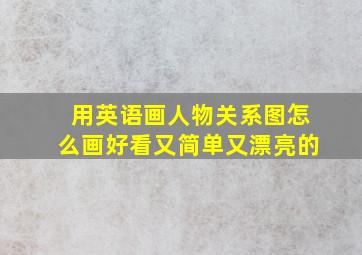 用英语画人物关系图怎么画好看又简单又漂亮的